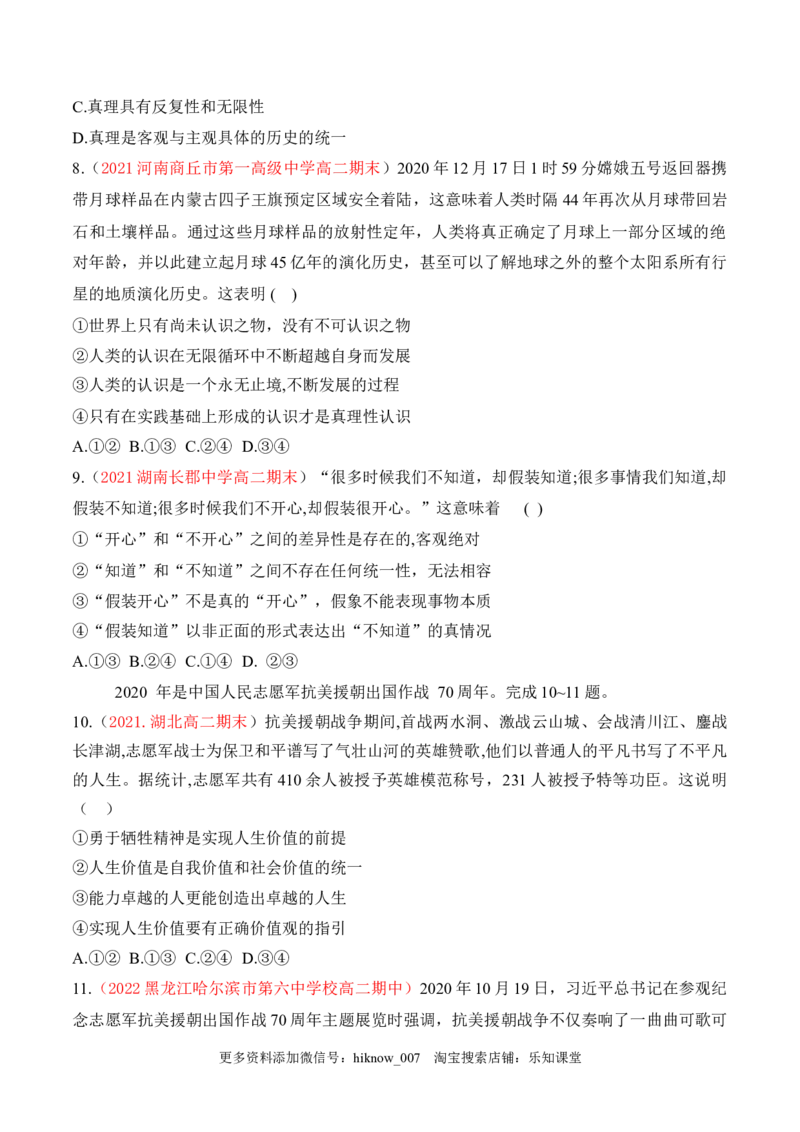 C.真理具有反复性和无限性

D.真理是客观与主观具体的历史的统一

8.（2021河南商丘市第一高级中学高二期末）2020年12月17日1时59分嫦娥五号返回器携带月球样品在内蒙古四子王旗预定区域安全着陆，这意味着人类时隔44年再次从月球带回岩石和土壤样品。通过这些月球样品的放射性定年，人类将真正确定了月球上一部分区域的绝对年龄，并以此建立起月球45亿年的演化历史，甚至可以了解地球之外的整个太阳系所有行星的地质演化历史。这表明( )

①世界上只有尚未认识之物，没有不可认识之物

②人类的认识在无限循环中不断超越自身而发展

③人类的认识是一个永无止境,不断发展的过程

④只有在实践基础上形成的认识才是真理性认识

A.①② B.①③ C.②④ D.③④

9.（2021湖南长郡中学高二期末）“很多时候我们不知道，却假装知道;很多事情我们知道,却假装不知道;很多时候我们不开心,却假装很开心。”这意味着 ( )

①“开心”和“不开心”之间的差异性是存在的,客观绝对

②“知道”和“不知道”之间不存在任何统一性，无法相容

③“假装开心”不是真的“开心”，假象不能表现事物本质

④“假装知道”以非正面的形式表达出“不知道”的真情况

A.①③ B.②④ C.①④ D. ②③

2020年是中国人民志愿军抗美援朝出国作战70周年。完成10~11题。

10.（2021.湖北高二期末）抗美援朝战争期间,首战两水洞、激战云山城、会战清川江、鏖战长津湖,志愿军战士为保卫和平谱写了气壮山河的英雄赞歌,他们以普通人的平凡书写了不平凡的人生。据统计,志愿军共有410余人被授予英雄模范称号，231人被授予特等功臣。这说明( )

①勇于牺牲精神是实现人生价值的前提

②人生价值是自我价值和社会价值的统一

③能力卓越的人更能创造出卓越的人生

④实现人生价值要有正确价值观的指引

A.①② B.①③ C.②④ D.③④

11.（2022黑龙江哈尔滨市第六中学校高二期中）2020年10月19日，习近平总书记在参观纪念志愿军抗美援朝出国作战70周年主题展览时强调，抗美援朝战争不仅奏响了一曲曲可歌可

更多资料添加微信号：hiknow_007 淘宝搜索店铺：乐知课堂